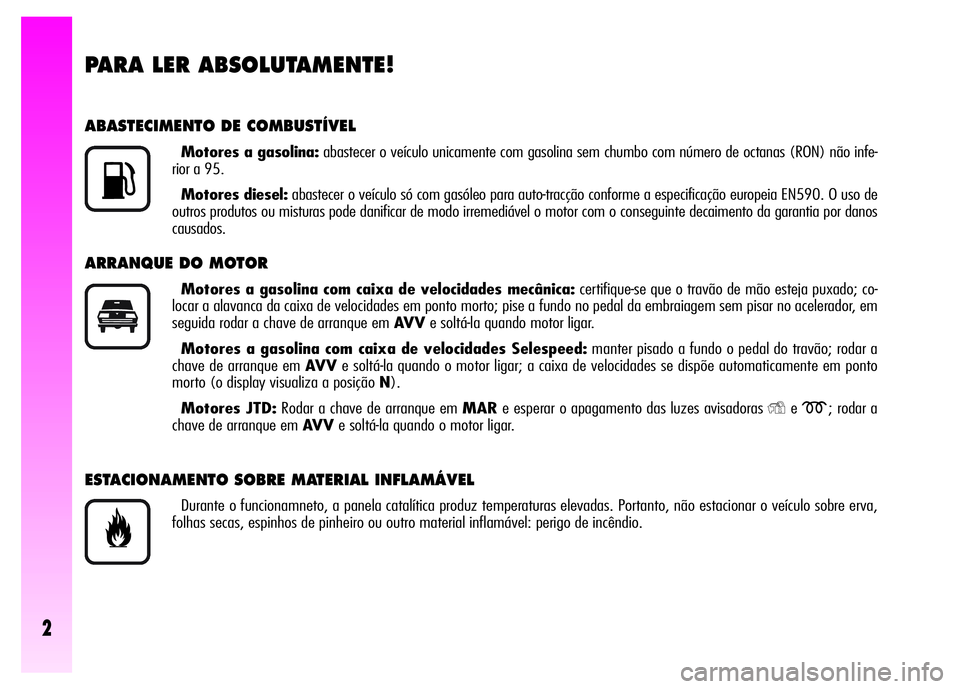 PARA LER ABSOLUTAMENTE!

ABASTECIMENTO DE COMBUSTÍVEL

Motores a gasolina: abastecer o veículo unicamente com gasolina sem chumbo com número de octanas (RON) não inferior a 95.

Motores diesel: abastecer o veículo só com gasóleo para auto-tracção conforme a especificação europeia EN590. O uso de outros produtos ou misturas pode danificar de modo irremediável o motor com o conseguinte decaimento da garantia por danos causados.

ARRANQUE DO MOTOR

Motores a gasolina com caixa de velocidades mecânica: certifique-se que o travão de mão esteja puxado; colocar a alavanca da caixa de velocidades em ponto morto; pise a fundo no pedal da embraiagem sem pisar no acelerador, em seguida rodar a chave de arranque em AVV e soltá-la quando motor ligar.

Motores a gasolina com caixa de velocidades Selespeed: manter pisado a fundo o pedal do travão; rodar a chave de arranque em AVV e soltá-la quando o motor ligar; a caixa de velocidades se dispõe automaticamente em ponto morto (o display visualiza a posição N).

Motores JTD: Rodar a chave de arranque em MAR e esperar o apagamento das luzes avisadoras e ; rodar a chave de arranque em AVV e soltá-la quando o motor ligar.

ESTACIONAMENTO SOBRE MATERIAL INFLAMÁVEL

Durante o funcionamneto, a panela catalítica produz temperaturas elevadas. Portanto, não estacionar o veículo sobre erva, folhas secas, espinhos de pinheiro ou outro material inflamável: perigo de incêndio.

2

carmanualsonline.info